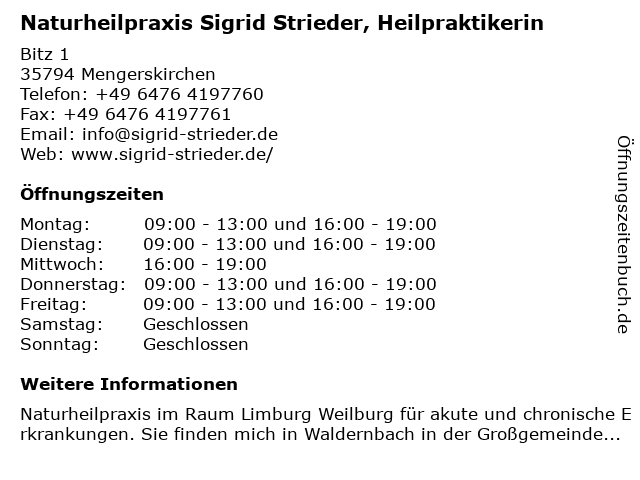 Naturheilpraxis Sigrid Strieder, Heilpraktikerin

Bitz 1
35794 Mengerskirchen
Telefon: +49 6476 4197760
Fax: +49 6476 4197761
Email: info@sigrid-strieder.de
Web: www.sigrid-strieder.de/

Öffnungszeiten

Montag: 09:00 - 13:00 und 16:00 - 19:00
Dienstag: 09:00 - 13:00 und 16:00 - 19:00
Mittwoch: 16:00 - 19:00
Donnerstag: 09:00 - 13:00 und 16:00 - 19:00
Freitag: 09:00 - 13:00 und 16:00 - 19:00
Samstag: Geschlossen
Sonntag: Geschlossen

Weitere Informationen

Naturheilpraxis im Raum Limburg Weilburg für akute und chronische Erkrankungen. Sie finden mich in Waldernbach in der Großgemeinde...

Öffnungszeitenbuch.de